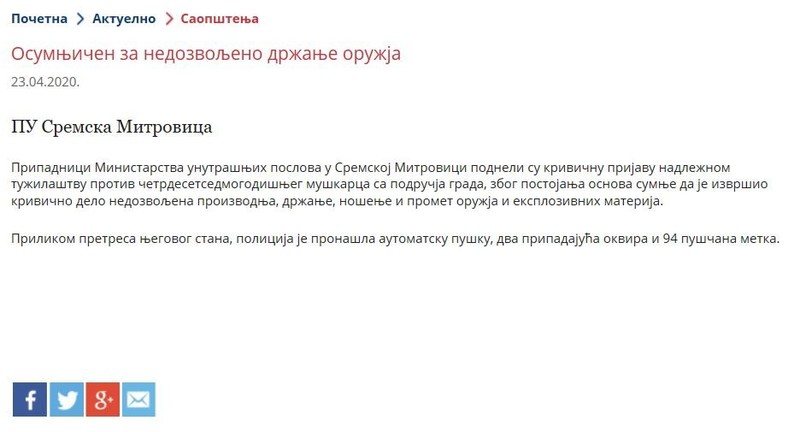 Почетна > Актуелно > Саопштења

Осумњичен за недозвољено држање оружја

23.04.2020.

ПУ Сремска Митровица

Припадници Министарства унутрашњих послова у Сремској Митровици поднели су кривичну пријаву надлежном тужилаштву против четрдесетседмогодишњег мушкарца са подручја града, због постојања основа сумње да је извршио кривично дело недозвољена производња, држање, ношење и промет оружја и експлозивних материја.

Приликом претреса његовог стана, полиција је пронашла аутоматску пушку, два припадајућа оквира и 94 пушчана метка.

f g+